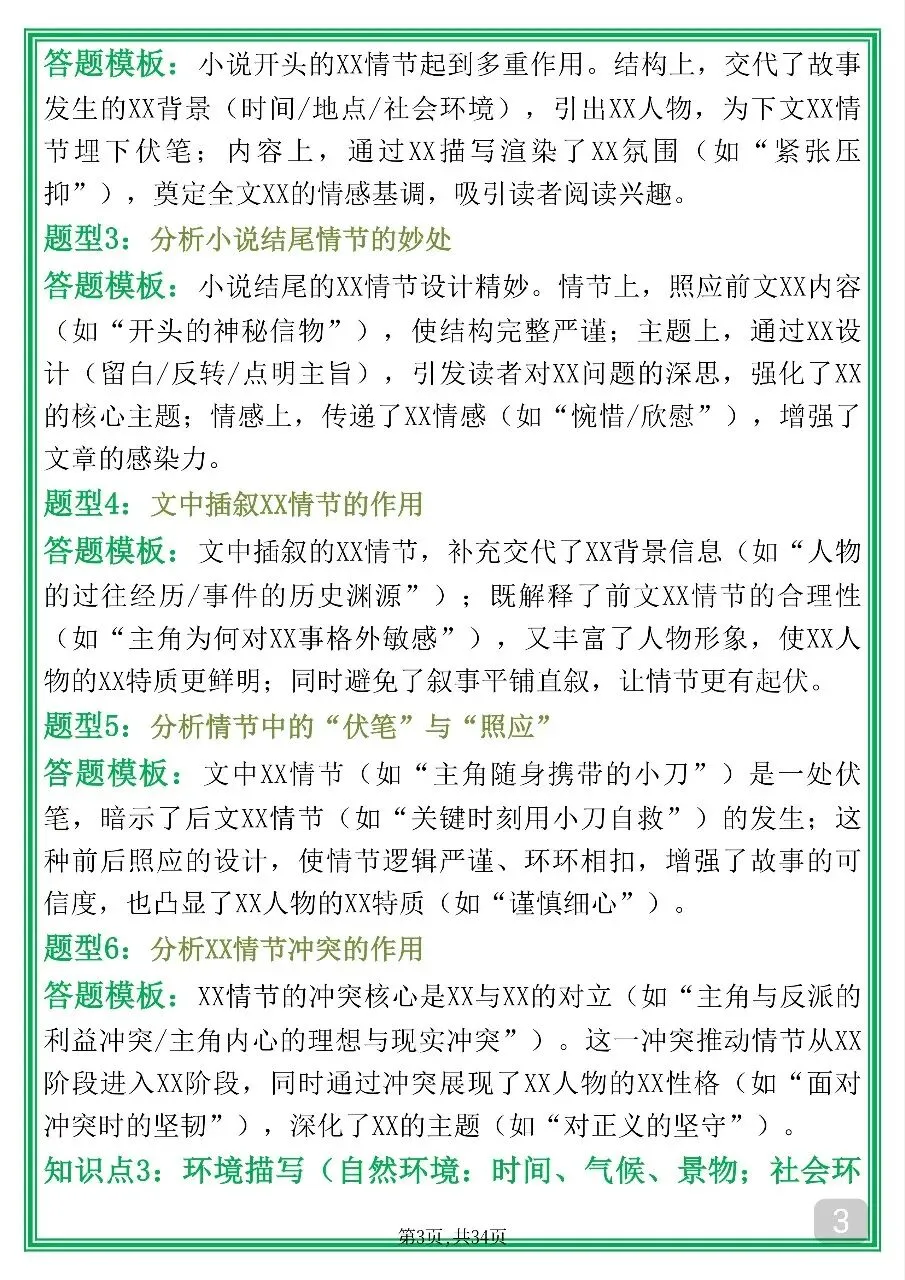 答题模板：小说开头的XX情节起到多重作用。结构上，交代了故事发生的XX背景（时间/地点/社会环境），引出XX人物，为下文XX情节埋下伏笔；内容上，通过XX描写渲染了XX氛围（如“紧张压抑”），奠定全文XX的情感基调，吸引读者阅读兴趣。

题型3：分析小说结尾情节的妙处

答题模板：小说结尾的XX情节设计精妙。情节上，照应前文XX内容（如“开头的神秘信物”），使结构完整严谨；主题上，通过XX设计（留白/反转/点明主旨），引发读者对XX问题的深思，强化了XX的核心主题；情感上，传递了XX情感（如“惋惜/欣慰”），增强了文章的感染力。

题型4：文中插叙XX情节的作用

答题模板：文中插叙的XX情节，补充交代了XX背景信息（如“人物的过往经历/事件的历史渊源”）；既解释了前文XX情节的合理性（如“主角为何对XX事格外敏感”），又丰富了人物形象，使XX人物的XX特质更鲜明；同时避免了叙事平铺直叙，让情节更有起伏。

题型5：分析情节中的“伏笔”与“照应”

答题模板：文中XX情节（如“主角随身携带的小刀”）是一处伏笔，暗示了后文XX情节（如“关键时刻用小刀自救”）的发生；这种前后照应的设计，使情节逻辑严谨、环环相扣，增强了故事的可信度，也凸显了XX人物的XX特质（如“谨慎细心”）。

题型6：分析XX情节冲突的作用

答题模板：XX情节的冲突核心是XX与XX的对立（如“主角与反派的利益冲突/主角内心的理想与现实冲突”）。这一冲突推动情节从XX阶段进入XX阶段，同时通过冲突展现了XX人物的XX性格（如“面对冲突时的坚韧”），深化了XX的主题（如“对正义的坚守”）。

知识点3：环境描写（自然环境：时间、气候、景物；社会环

第3页，共34页

3